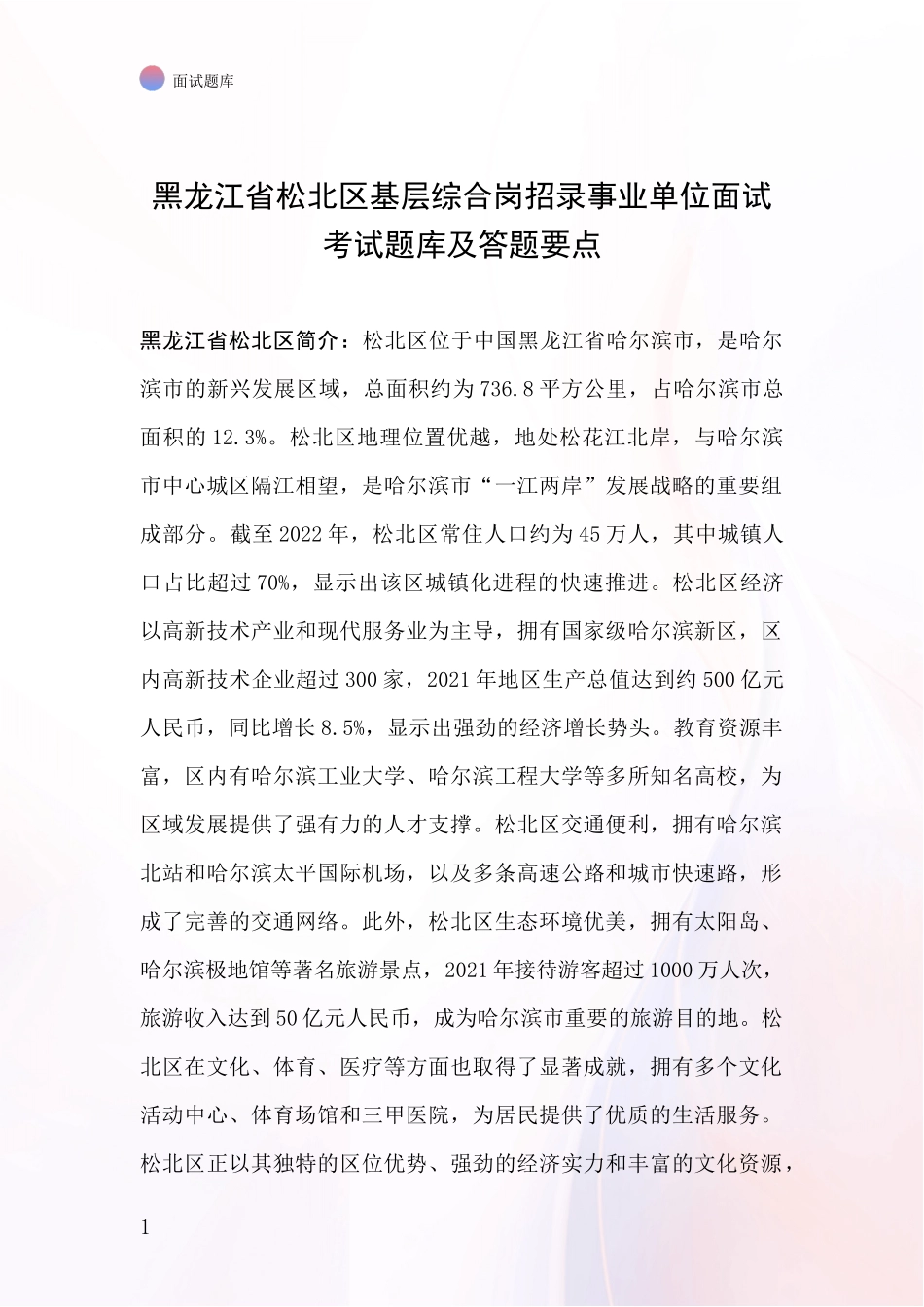 面试题库

黑龙江省松北区基层综合岗招录事业单位面试考试题库及答题要点

黑龙江省松北区简介：松北区位于中国黑龙江省哈尔滨市，是哈尔滨市的新兴发展区域，总面积约为736.8平方公里，占哈尔滨市总面积的12.3%。松北区地理位置优越，地处松花江北岸，与哈尔滨市中心城区隔江相望，是哈尔滨市“一江两岸”发展战略的重要组成部分。截至2022年，松北区常住人口约为45万人，其中城镇人口占比超过70%，显示出该区城镇化进程的快速推进。松北区经济以高新技术产业和现代服务业为主导，拥有国家级哈尔滨新区，区内高新技术企业超过300家，2021年地区生产总值达到约500亿元人民币，同比增长8.5%，显示出强劲的经济增长势头。教育资源丰富，区内有哈尔滨工业大学、哈尔滨工程大学等多所知名高校，为区域发展提供了强有力的人才支撑。松北区交通便利，拥有哈尔滨北站和哈尔滨太平国际机场，以及多条高速公路和城市快速路，形成了完善的交通网络。此外，松北区生态环境优美，拥有太阳岛、哈尔滨极地馆等著名旅游景点，2021年接待游客超过1000万人次，旅游收入达到50亿元人民币，成为哈尔滨市重要的旅游目的地。松北区在文化、体育、医疗等方面也取得了显著成就，拥有多个文化活动中心、体育场馆和三甲医院，为居民提供了优质的生活服务。松北区正以其独特的区位优势、强劲的经济实力和丰富的文化资源，

1